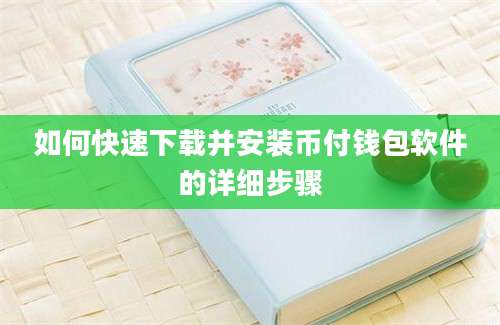 如何快速下载并安装币付钱包软件的详细步骤